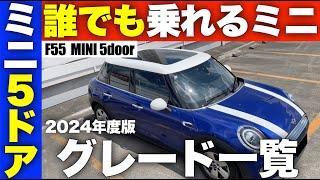 ミニ5ドア

誰でも乗れるミニ

F55 MINI 5door

2024年度版

グレード一覧